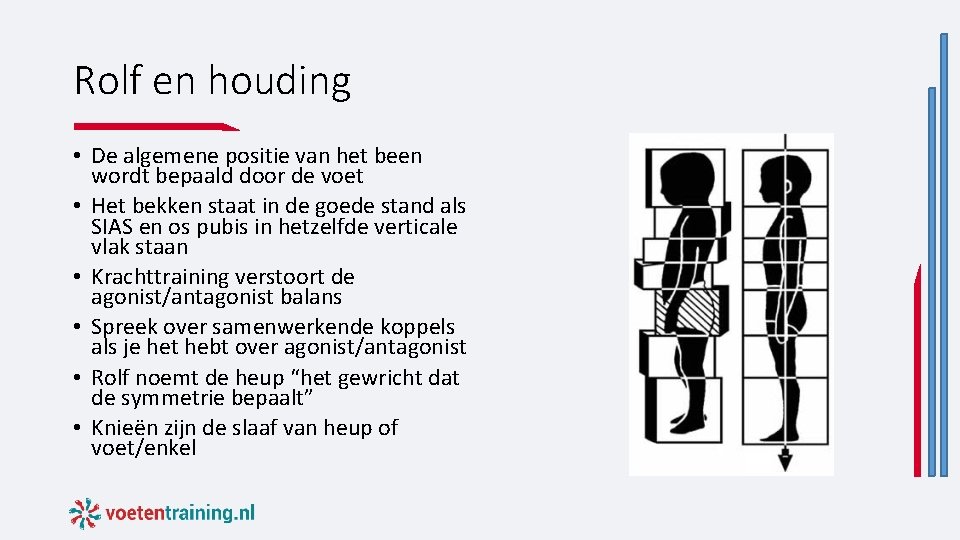 Rolf en houding

• De algemene positie van het been wordt bepaald door de voet
• Het bekken staat in de goede stand als SIAS en os pubis in hetzelfde verticale vlak staan
• Krachttraining verstoort de agonist/antagonist balans
• Spreek over samenwerkende koppels als je het hebt over agonist/antagonist
• Rolf noemt de heup "het gewricht dat de symmetrie bepaalt"
• Knieën zijn de slaaf van heup of voet/enkel

voetentraining.nl